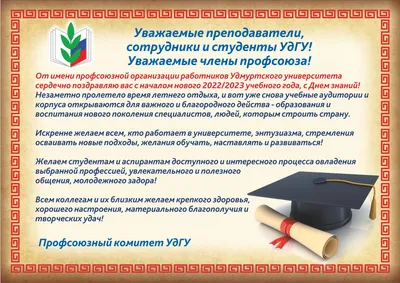 Уважаемые преподаватели, сотрудники и студенты УдГУ!
Уважаемые члены профсоюза!

От имени профсоюзной организации работников Удмуртского университета сердечно поздравляю вас с началом нового 2022/2023 учебного года, с Днем знаний!
Незаметно пролетело время летнего отдыха, и вот уже снова учебные аудитории и корпуса открываются для важного и благородного действа - образования и воспитания нового поколения специалистов, людей, которым строить страну.

Искренне желаем всем, кто работает в университете, энтузиазма, стремления осваивать новые подходы, желания обучать, наставлять и развиваться!

Желаем студентам и аспирантам доступного и интересного процесса овладения выбранной профессией, увлекательного и полезного общения, молодежного задора!

Всем коллегам и их близким желаем крепкого здоровья, хорошего настроения, материального благополучия и творческих удач!

Профсоюзный комитет УдГУ